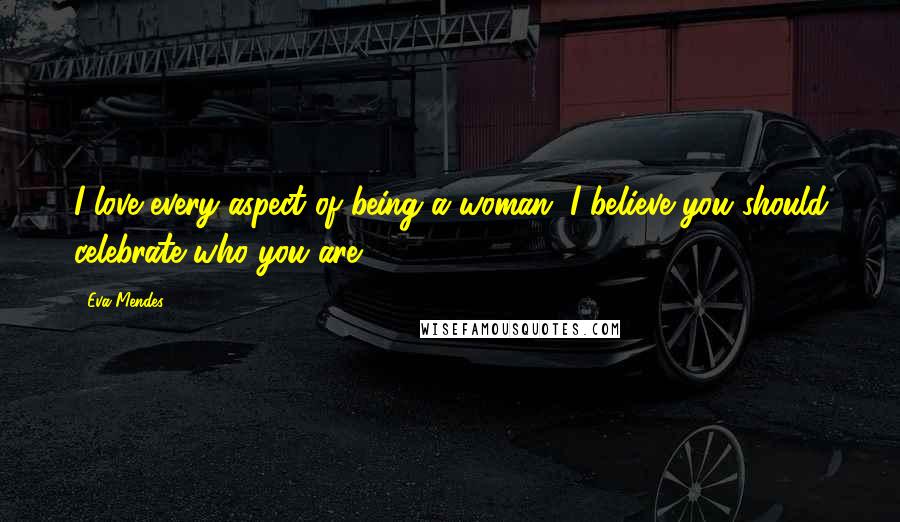 I love every aspect of being a woman. I believe you should celebrate who you are.

Eva Mendes

WISEFAMOUSQUOTES.COM